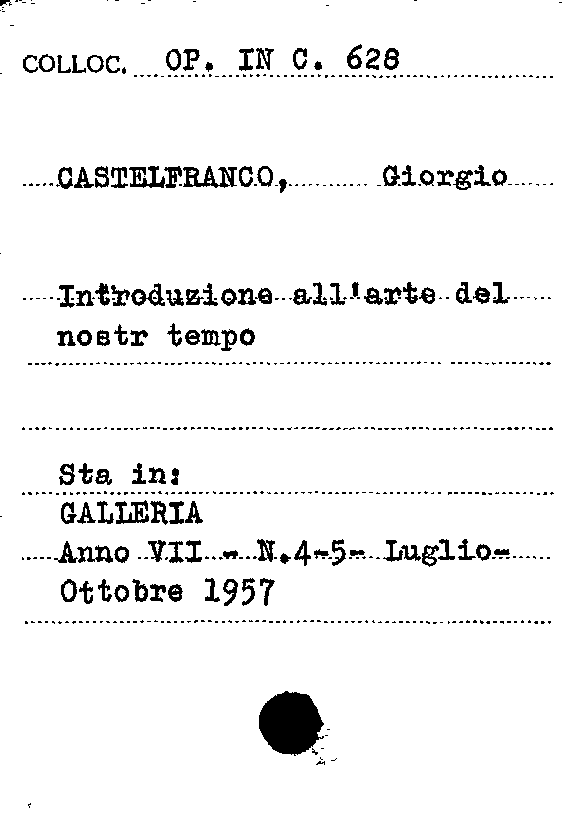 COLLOC. OP. IN C. 628

CASTELFRANCO, Giorgio

Introduzione all'arte del nostr tempo

Sta in:
GALLERIA
Anno VII - N.4-5- Luglio-Ottobre 1957